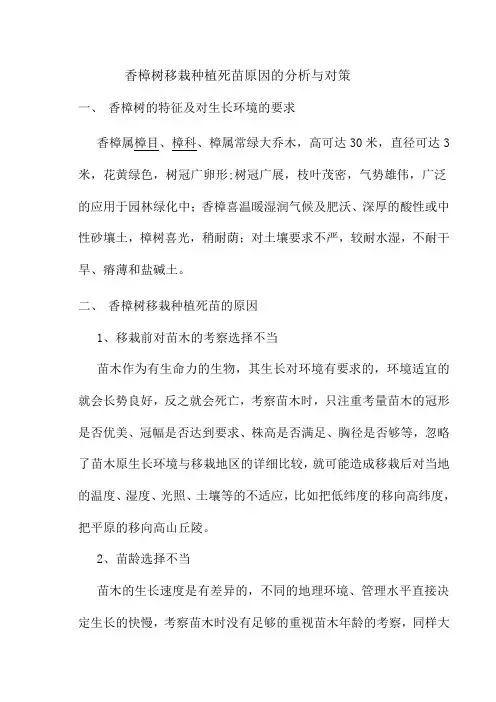 香樟树移栽种植死苗原因的分析与对策

一、 香樟树的特征及对生长环境的要求

香樟属樟目、樟科、樟属常绿大乔木，高可达 30 米，直径可达 3 米，花黄绿色，树冠广卵形;树冠广展，枝叶茂密，气势雄伟，广泛的应用于园林绿化中；香樟喜温暖湿润气候及肥沃、深厚的酸性或中性砂壤土，樟树喜光，稍耐荫；对土壤要求不严，较耐水湿，不耐干旱、瘠薄和盐碱土。

二、 香樟树移栽种植死苗的原因

1、移栽前对苗木的考察选择不当

苗木作为有生命力的生物，其生长对环境有要求的，环境适宜的就会长势良好，反之就会死亡，考察苗木时，只注重考量苗木的冠形是否优美、冠幅是否达到要求、株高是否满足、胸径是否够等，忽略了苗木原生长环境与移栽地区的详细比较，就可能造成移栽后对当地的温度、湿度、光照、土壤等的不适应，比如把低纬度的移向高纬度，把平原的移向高山丘陵。

2、苗龄选择不当

苗木的生长速度是有差异的，不同的地理环境、管理水平直接决定生长的快慢，考察苗木时没有足够的重视苗木年龄的考察，同样大